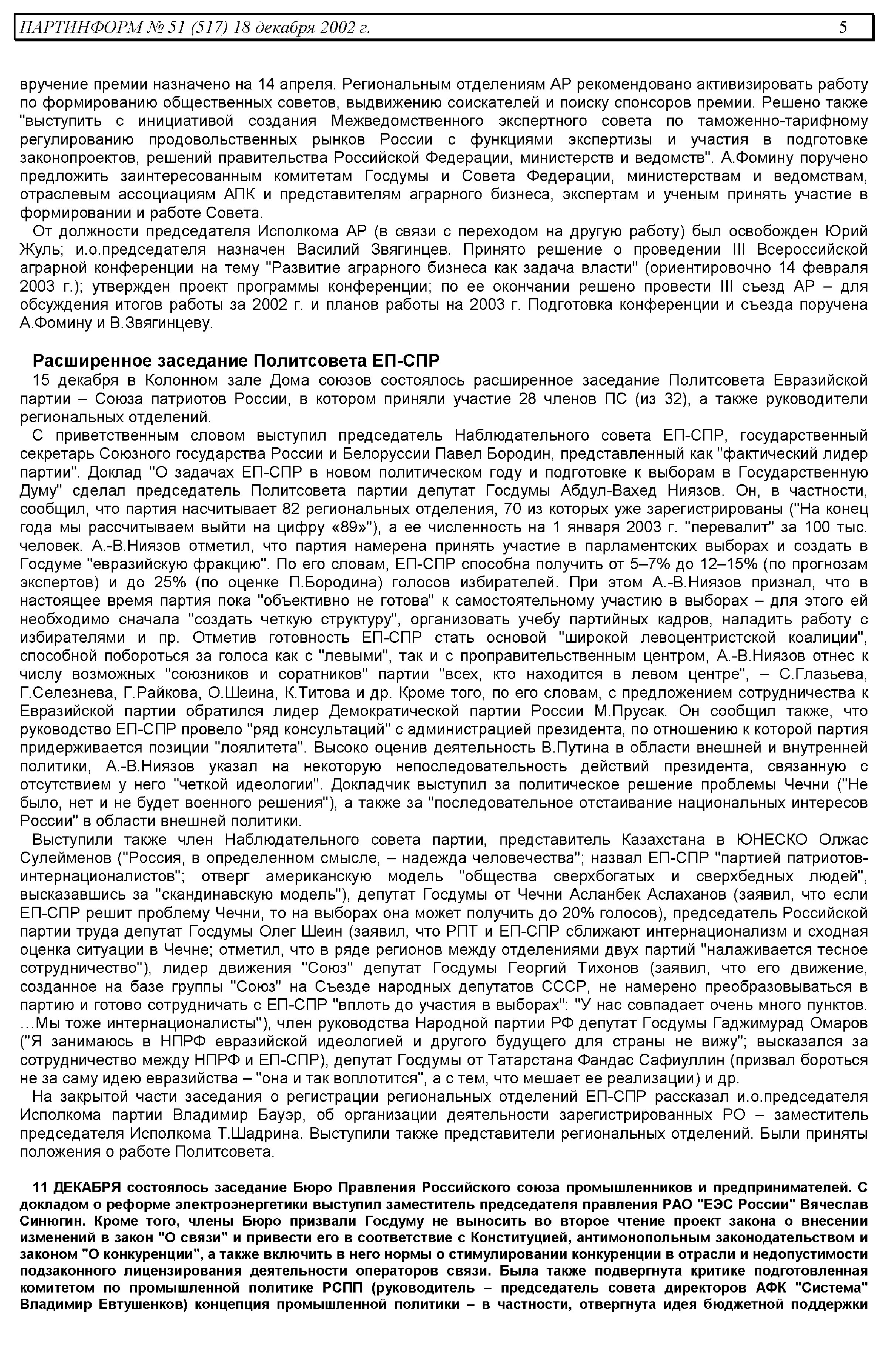 ПАРТИНФОРМ № 51 (517) 18 декабря 2002 г. 5

вручение премии назначено на 14 апреля. Региональным отделениям АР рекомендовано активизировать работу по формированию общественных советов, выдвижению соискателей и поиску спонсоров премии. Решено также "выступить с инициативой создания Межведомственного экспертного совета по таможенно-тарифному регулированию продовольственных рынков России с функциями экспертизы и участия в подготовке законопроектов, решений правительства Российской Федерации, министерств и ведомств". А.Фомину поручено предложить заинтересованным комитетам Госдумы и Совета Федерации, министерствам и ведомствам, отраслевым ассоциациям АПК и представителям аграрного бизнеса, экспертам и ученым принять участие в формировании и работе Совета.

От должности председателя Исполкома АР (в связи с переходом на другую работу) был освобожден Юрий Жуль; и.о.председателя назначен Василий Звягинцев. Принято решение о проведении III Всероссийской аграрной конференции на тему "Развитие аграрного бизнеса как задача власти" (ориентировочно 14 февраля 2003 г.); утвержден проект программы конференции; по ее окончании решено провести III съезд АР – для обсуждения итогов работы за 2002 г. и планов работы на 2003 г. Подготовка конференции и съезда поручена А.Фомину и В.Звягинцеву.

Расширенное заседание Политсовета ЕП-СПР

15 декабря в Колонном зале Дома союзов состоялось расширенное заседание Политсовета Евразийской партии – Союза патриотов России, в котором приняли участие 28 членов ПС (из 32), а также руководители региональных отделений.

С приветственным словом выступил председатель Наблюдательного совета ЕП-СПР, государственный секретарь Союзного государства России и Белоруссии Павел Бородин, представленный как "фактический лидер партии". Доклад "О задачах ЕП-СПР в новом политическом году и подготовке к выборам в Государственную Думу" сделал председатель Политсовета партии депутат Госдумы Абдул-Вахед Ниязов. Он, в частности, сообщил, что партия насчитывает 82 региональных отделения, 70 из которых уже зарегистрированы ("На конец года мы рассчитываем выйти на цифру «89»"), а ее численность на 1 января 2003 г. "перевалит" за 100 тыс. человек. А.-В.Ниязов отметил, что партия намерена принять участие в парламентских выборах и создать в Госдуме "евразийскую фракцию". По его словам, ЕП-СПР способна получить от 5–7% до 12–15% (по прогнозам экспертов) и до 25% (по оценке П.Бородина) голосов избирателей. При этом А.-В.Ниязов признал, что в настоящее время партия пока "объективно не готова" к самостоятельному участию в выборах – для этого ей необходимо сначала "создать четкую структуру", организовать учебу партийных кадров, наладить работу с избирателями и пр. Отметив готовность ЕП-СПР стать основой "широкой левоцентристской коалиции", способной побороться за голоса как с "левыми", так и с проправительственным центром, А.-В.Ниязов отнес к числу возможных "союзников и соратников" партии "всех, кто находится в левом центре", – С.Глазьева, Г.Селезнева, Г.Райкова, О.Шеина, К.Титова и др. Кроме того, по его словам, с предложением сотрудничества к Евразийской партии обратился лидер Демократической партии России М.Прусак. Он сообщил также, что руководство ЕП-СПР провело "ряд консультаций" с администрацией президента, по отношению к которой партия придерживается позиции "лоялитета". Высоко оценив деятельность В.Путина в области внешней и внутренней политики, А.-В.Ниязов указал на некоторую непоследовательность действий президента, связанную с отсутствием у него "четкой идеологии". Докладчик выступил за политическое решение проблемы Чечни ("Не было, нет и не будет военного решения"), а также за "последовательное отстаивание национальных интересов России" в области внешней политики.

Выступили также член Наблюдательного совета партии, представитель Казахстана в ЮНЕСКО Олжас Сулейменов ("Россия, в определенном смысле, – надежда человечества"; назвал ЕП-СПР "партией патриотов-интернационалистов"; отверг американскую модель "общества сверхбогатых и сверхбедных людей", высказавшись за "скандинавскую модель"), депутат Госдумы от Чечни Асланбек Аслаханов (заявил, что если ЕП-СПР решит проблему Чечни, то на выборах она может получить до 20% голосов), председатель Российской партии труда депутат Госдумы Олег Шеин (заявил, что РПТ и ЕП-СПР сближают интернационализм и сходная оценка ситуации в Чечне; отметил, что в ряде регионов между отделениями двух партий "налаживается тесное сотрудничество"), лидер движения "Союз" депутат Госдумы Георгий Тихонов (заявил, что его движение, созданное на базе группы "Союз" на Съезде народных депутатов СССР, не намерено преобразовываться в партию и готово сотрудничать с ЕП-СПР "вплоть до участия в выборах": "У нас совпадает очень много пунктов. …Мы тоже интернационалисты"), член руководства Народной партии РФ депутат Госдумы Гаджимурад Омаров ("Я занимаюсь в НПРФ евразийской идеологией и другого будущего для страны не вижу"; высказался за сотрудничество между НПРФ и ЕП-СПР), депутат Госдумы от Татарстана Фандас Сафиуллин (призвал бороться не за саму идею евразийства – "она и так воплотится", а с тем, что мешает ее реализации) и др.

На закрытой части заседания о регистрации региональных отделений ЕП-СПР рассказал и.о.председателя Исполкома партии Владимир Бауэр, об организации деятельности зарегистрированных РО – заместитель председателя Исполкома Т.Шадрина. Выступили также представители региональных отделений. Были приняты положения о работе Политсовета.

11 ДЕКАБРЯ состоялось заседание Бюро Правления Российского союза промышленников и предпринимателей. С докладом о реформе электроэнергетики выступил заместитель председателя правления РАО "ЕЭС России" Вячеслав Синюгин. Кроме того, члены Бюро призвали Госдуму не выносить во второе чтение проект закона о внесении изменений в закон "О связи" и привести его в соответствие с Конституцией, антимонопольным законодательством и законом "О конкуренции", а также включить в него нормы о стимулировании конкуренции в отрасли и недопустимости подзаконного лицензирования деятельности операторов связи. Была также подвергнута критике подготовленная комитетом по промышленной политике РСПП (руководитель – председатель совета директоров АФК "Система" Владимир Евтушенков) концепция промышленной политики – в частности, отвергнута идея бюджетной поддержки